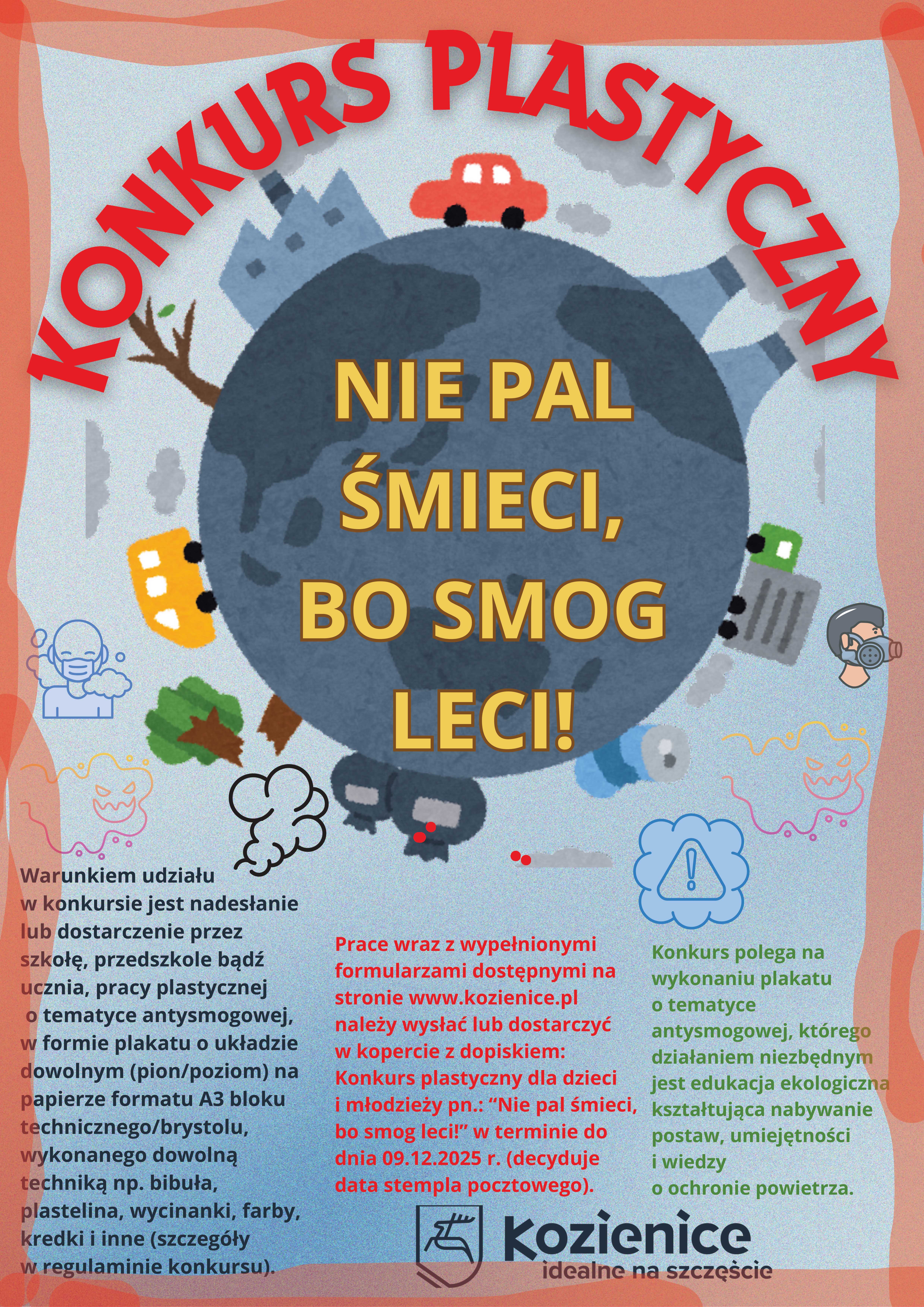 KONKURS PLASTYCZNY

NIE PAL ŚMIECI, BO SMOG LECI!

Warunkiem udziału w konkursie jest nadesłanie lub dostarczenie przez szkołę, przedszkole bądź ucznia, pracy plastycznej o tematyce antysmogowej, w formie plakatu o układzie dowolnym (pion/poziom) na papierze formatu A3 bloku technicznego/brystolu, wykonanego dowolną techniką np. bibuła, plastelina, wycinanki, farby, kredki i inne (szczegóły w regulaminie konkursu).

Prace wraz z wypełnionymi formularzami dostępnymi na stronie www.kozienice.pl należy wysłać lub dostarczyć w kopercie z dopiskiem: Konkurs plastyczny dla dzieci i młodzieży pn.: “Nie pal śmieci, bo smog leci!” w terminie do dnia 09.12.2025 r. (decyduje data stempla pocztowego).

Konkurs polega na wykonaniu plakatu o tematyce antysmogowej, którego działaniem niezbędnym jest edukacja ekologiczna kształtująca nabywanie postaw, umiejętności i wiedzy o ochronie powietrza.

kozienice
idealne na szczęście